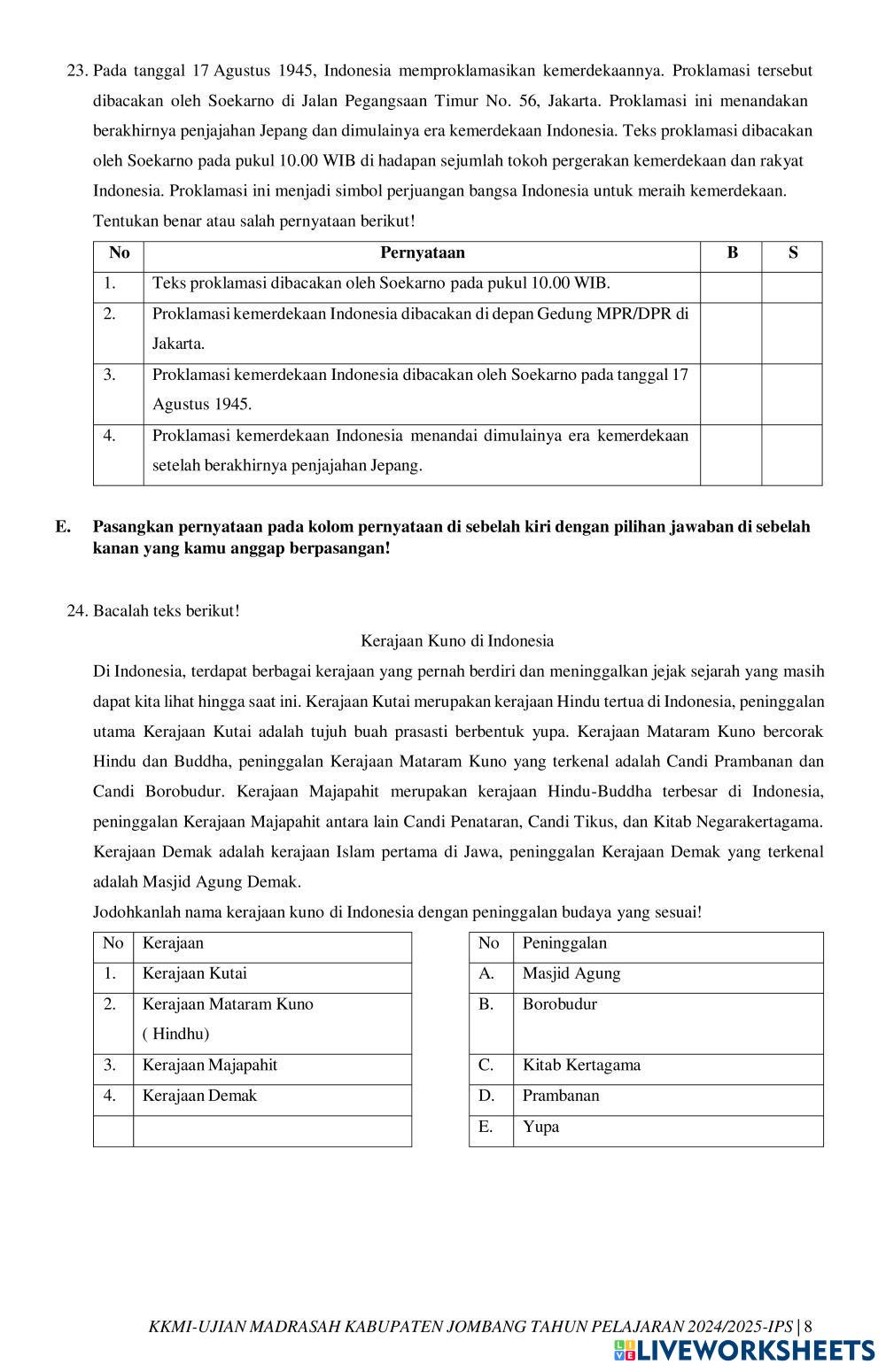 23. Pada tanggal 17 Agustus 1945, Indonesia memproklamasikan kemerdekaannya. Proklamasi tersebut dibacakan oleh Soekarno di Jalan Pegangsaan Timur No. 56, Jakarta. Proklamasi ini menandakan berakhirnya penjajahan Jepang dan dimulainya era kemerdekaan Indonesia. Teks proklamasi dibacakan oleh Soekarno pada pukul 10.00 WIB di hadapan sejumlah tokoh pergerakan kemerdekaan dan rakyat Indonesia. Proklamasi ini menjadi simbol perjuangan bangsa Indonesia untuk meraih kemerdekaan.

Tentukan benar atau salah pernyataan berikut!

| No | Pernyataan | B | S |
|---|---|---|---|
| 1. | Teks proklamasi dibacakan oleh Soekarno pada pukul 10.00 WIB. | | |
| 2. | Proklamasi kemerdekaan Indonesia dibacakan di depan Gedung MPR/DPR di Jakarta. | | |
| 3. | Proklamasi kemerdekaan Indonesia dibacakan oleh Soekarno pada tanggal 17 Agustus 1945. | | |
| 4. | Proklamasi kemerdekaan Indonesia menandai dimulainya era kemerdekaan setelah berakhirnya penjajahan Jepang. | | |

E. Pasangkan pernyataan pada kolom pernyataan di sebelah kiri dengan pilihan jawaban di sebelah kanan yang kamu anggap berpasangan!

24. Bacalah teks berikut!

Kerajaan Kuno di Indonesia

Di Indonesia, terdapat berbagai kerajaan yang pernah berdiri dan meninggalkan jejak sejarah yang masih dapat kita lihat hingga saat ini. Kerajaan Kutai merupakan kerajaan Hindu tertua di Indonesia, peninggalan utama Kerajaan Kutai adalah tujuh buah prasasti berbentuk yupa. Kerajaan Mataram Kuno bercorak Hindu dan Buddha, peninggalan Kerajaan Mataram Kuno yang terkenal adalah Candi Prambanan dan Candi Borobudur. Kerajaan Majapahit merupakan kerajaan Hindu-Buddha terbesar di Indonesia, peninggalan Kerajaan Majapahit antara lain Candi Penataran, Candi Tikus, dan Kitab Negarakertagama. Kerajaan Demak adalah kerajaan Islam pertama di Jawa, peninggalan Kerajaan Demak yang terkenal adalah Masjid Agung Demak.

Jodohkanlah nama kerajaan kuno di Indonesia dengan peninggalan budaya yang sesuai!

| No | Kerajaan |
|---|---|
| 1. | Kerajaan Kutai |
| 2. | Kerajaan Mataram Kuno ( Hindhu) |
| 3. | Kerajaan Majapahit |
| 4. | Kerajaan Demak |
| | |

| No | Peninggalan |
|---|---|
| A. | Masjid Agung |
| B. | Borobudur |
| C. | Kitab Kertagama |
| D. | Prambanan |
| E. | Yupa |

KKMI-UJIAN MADRASAH KABUPATEN JOMBANG TAHUN PELAJARAN 2024/2025-IPS | 8

LIVEWORKSHEETS